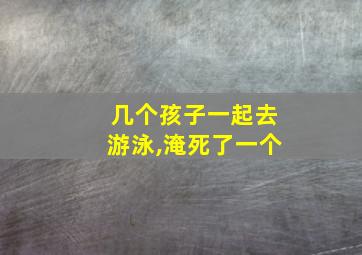 几个孩子一起去游泳,淹死了一个